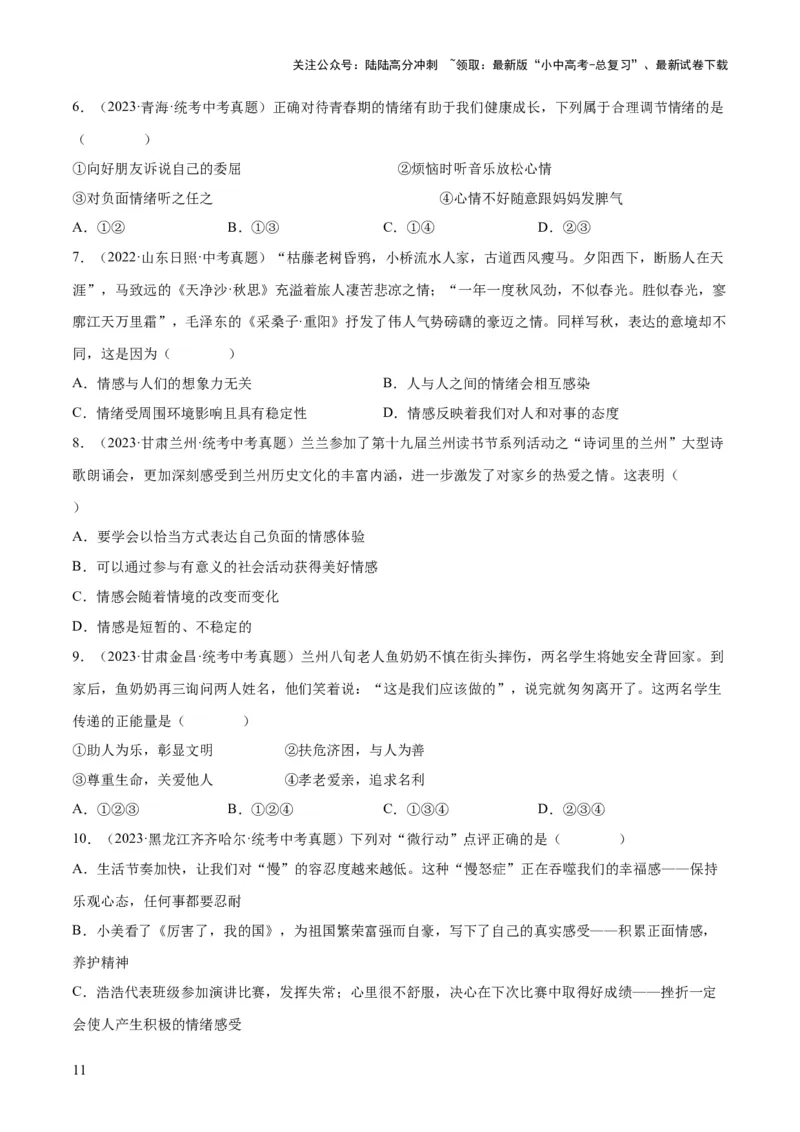 关注公众号：陆陆高分冲刺 ~领取：最新版“小中高考-总复习”、最新试卷下载

6．（2023·青海·统考中考真题）正确对待青春期的情绪有助于我们健康成长，下列属于合理调节情绪的是（　　）

①向好朋友诉说自己的委屈　　②烦恼时听音乐放松心情

③对负面情绪听之任之　　④心情不好随意跟妈妈发脾气

A．①②　　B．①③　　C．①④　　D．②③

7．（2022·山东日照·中考真题）“枯藤老树昏鸦，小桥流水人家，古道西风瘦马。夕阳西下，断肠人在天涯”，马致远的《天净沙·秋思》充溢着旅人凄苦悲凉之情；“一年一度秋风劲，不似春光。胜似春光，寥廓江天万里霜”，毛泽东的《采桑子·重阳》抒发了伟人气势磅礴的豪迈之情。同样写秋，表达的意境却不同，这是因为（　　）

A．情感与人们的想象力无关　　B．人与人之间的情绪会相互感染

C．情绪受周围环境影响且具有稳定性　　D．情感反映着我们对人和对事的态度

8．（2023·甘肃兰州·统考中考真题）兰兰参加了第十九届兰州读书节系列活动之“诗词里的兰州”大型诗歌朗诵会，更加深刻感受到兰州历史文化的丰富内涵，进一步激发了对家乡的热爱之情。这表明（　　）

A．要学会以恰当方式表达自己负面的情感体验

B．可以通过参与有意义的社会活动获得美好情感

C．情感会随着情境的改变而变化

D．情感是短暂的、不稳定的

9．（2023·甘肃金昌·统考中考真题）兰州八旬老人鱼奶奶不慎在街头摔伤，两名学生将她安全背回家。到家后，鱼奶奶再三询问两人姓名，他们笑着说：“这是我们应该做的”，说完就匆匆离开了。这两名学生传递的正能量是（　　）

①助人为乐，彰显文明　　②扶危济困，与人为善

③尊重生命，关爱他人　　④孝老爱亲，追求名利

A．①②③　　B．①②④　　C．①③④　　D．②③④

10．（2023·黑龙江齐齐哈尔·统考中考真题）下列对“微行动”点评正确的是（　　）

A．生活节奏加快，让我们对“慢”的容忍度越来越低。这种“慢怒症”正在吞噬我们的幸福感——保持乐观心态，任何事都要忍耐

B．小美看了《厉害了，我的国》，为祖国繁荣富强而自豪，写下了自己的真实感受——积累正面情感，养护精神

C．浩浩代表班级参加演讲比赛，发挥失常；心里很不舒服，决心在下次比赛中取得好成绩——挫折一定会使人产生积极的情绪感受

11